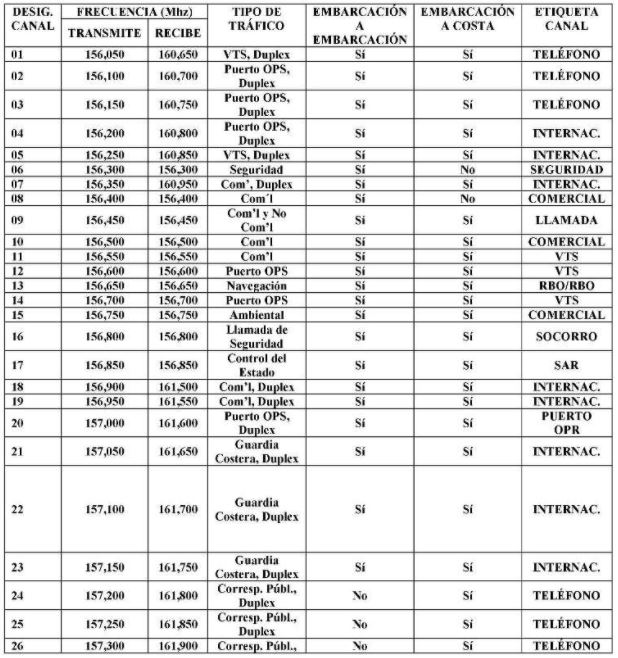 | DESIG. CANAL | FRECUENCIA (Mhz) TRANSMITE | FRECUENCIA (Mhz) RECIBE | TIPO DE TRÁFICO | EMBARCACIÓN A EMBARCACIÓN | EMBARCACIÓN A COSTA | ETIQUETA CANAL |
|---|---|---|---|---|---|---|
| 01 | 156,050 | 160,650 | VTS, Duplex | Sí | Sí | TELÉFONO |
| 02 | 156,100 | 160,700 | Puerto OPS, Duplex | Sí | Sí | TELÉFONO |
| 03 | 156,150 | 160,750 | Puerto OPS, Duplex | Sí | Sí | TELÉFONO |
| 04 | 156,200 | 160,800 | Puerto OPS, Duplex | Sí | Sí | INTERNAC. |
| 05 | 156,250 | 160,850 | VTS, Duplex | Sí | Sí | INTERNAC. |
| 06 | 156,300 | 156,300 | Seguridad | Sí | No | SEGURIDAD |
| 07 | 156,350 | 160,950 | Com', Duplex | Sí | Sí | INTERNAC. |
| 08 | 156,400 | 156,400 | Com´l | Sí | No | COMERCIAL |
| 09 | 156,450 | 156,450 | Com'l y No Com'l | Sí | Sí | LLAMADA |
| 10 | 156,500 | 156,500 | Com'l | Sí | Sí | COMERCIAL |
| 11 | 156,550 | 156,550 | Com'l | Sí | Sí | VTS |
| 12 | 156,600 | 156,600 | Puerto OPS | Sí | Sí | VTS |
| 13 | 156,650 | 156,650 | Navegación | Sí | Sí | RBO/RBO |
| 14 | 156,700 | 156,700 | Puerto OPS | Sí | Sí | VTS |
| 15 | 156,750 | 156,750 | Ambiental | Sí | Sí | COMERCIAL |
| 16 | 156,800 | 156,800 | Llamada de Seguridad | Sí | Sí | SOCORRO |
| 17 | 156,850 | 156,850 | Control del Estado | Sí | Sí | SAR |
| 18 | 156,900 | 161,500 | Com'l, Duplex | Sí | Sí | INTERNAC. |
| 19 | 156,950 | 161,550 | Com'l, Duplex | Sí | Sí | INTERNAC. |
| 20 | 157,000 | 161,600 | Puerto OPS, Duplex | Sí | Sí | PUERTO OPR |
| 21 | 157,050 | 161,650 | Guardia Costera, Duplex | Sí | Sí | INTERNAC. |
| 22 | 157,100 | 161,700 | Guardia Costera, Duplex | Sí | Sí | INTERNAC. |
| 23 | 157,150 | 161,750 | Guardia Costera, Duplex | Sí | Sí | INTERNAC. |
| 24 | 157,200 | 161,800 | Corresp. Públ., Duplex | No | Sí | TELÉFONO |
| 25 | 157,250 | 161,850 | Corresp. Públ., Duplex | No | Sí | TELÉFONO |
| 26 | 157,300 | 161,900 | Corresp. Públ., | No | Sí | TELÉFONO |